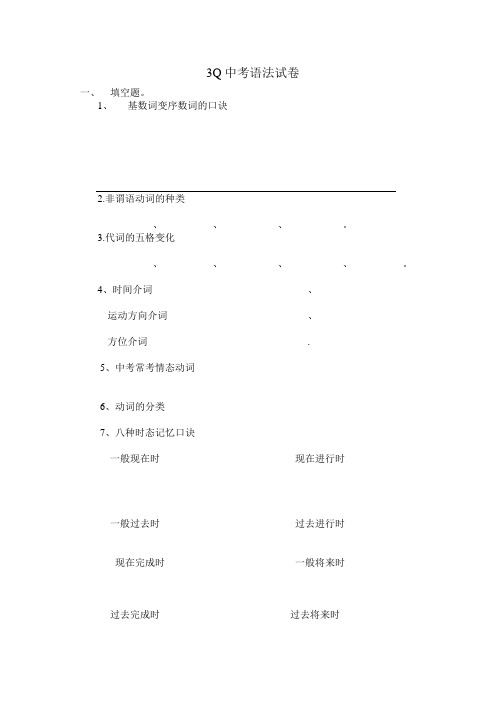 3Q 中考语法试卷

一、 填空题。

1、 基数词变序数词的口诀

2.非谓语动词的种类

、 、 、 。

3.代词的五格变化

、 、 、 、 。

4、时间介词 、

运动方向介词 、

方位介词 .

5、中考常考情态动词

6、动词的分类

7、八种时态记忆口诀

一般现在时 现在进行时

一般过去时 过去进行时

现在完成时 一般将来时

过去完成时 过去将来时